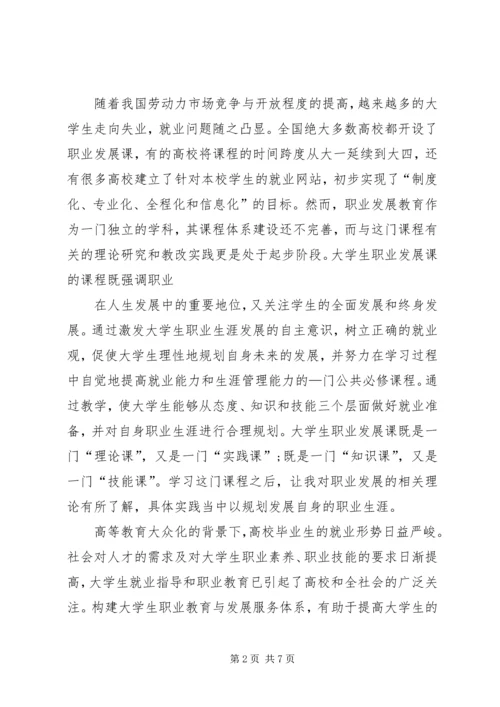 随着我国劳动力市场竞争与开放程度的提高，越来越多的大学生走向失业，就业问题随之凸显。全国绝大多数高校都开设了职业发展课，有的高校将课程的时间跨度从大一延续到大四，还有很多高校建立了针对本校学生的就业网站，初步实现了“制度化、专业化、全程化和信息化”的目标。然而，职业发展教育作为一门独立的学科，其课程体系建设还不完善，而与这门课程有关的理论研究和教改实践更是处于起步阶段。大学生职业发展课的课程既强调职业

在人生发展中的重要地位，又关注学生的全面发展和终身发展。通过激发大学生职业生涯发展的自主意识，树立正确的就业观，促使大学生理性地规划自身未来的发展，并努力在学习过程中自觉地提高就业能力和生涯管理能力的一门公共必修课程。通过教学，使大学生能够从态度、知识和技能三个层面做好就业准备，并对自身职业生涯进行合理规划。大学生职业发展课既是一门“理论课”，又是一门“实践课”；既是一门“知识课”，又是一门“技能课”。学习这门课程之后，让我对职业发展的相关理论有所了解，具体实践当中以规划发展自身的职业生涯。

高等教育大众化的背景下，高校毕业生的就业形势日益严峻。社会对人才的需求及对大学生职业素养、职业技能的要求日渐提高，大学生就业指导和职业教育已引起了高校和全社会的广泛关注。构建大学生职业教育与发展服务体系，有助于提高大学生的

第2页 共7页